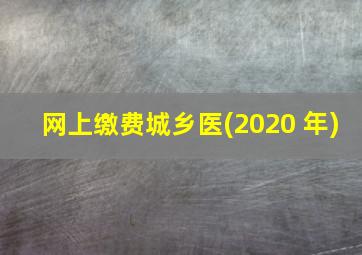 网上缴费城乡医(2020 年)